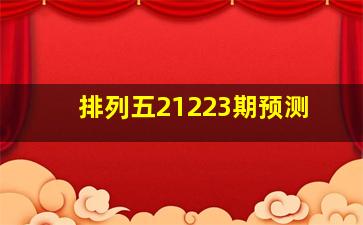 排列五21223期预测